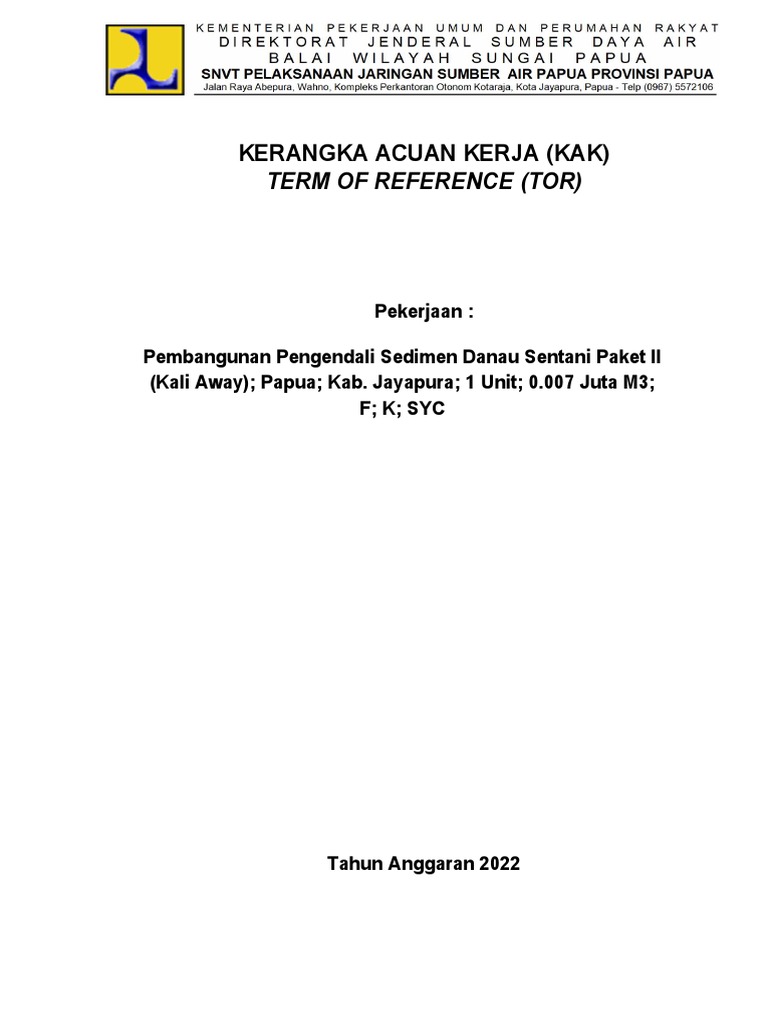 KEMENTERIAN PEKERJAAN UMUM DAN PERUMAHAN RAKYAT
DIREKTORAT JENDERAL SUMBER DAYA AIR
BALAI WILAYAH SUNGAI PAPUA
SNVT PELAKSANAAN JARINGAN SUMBER AIR PAPUA PROVINSI PAPUA
Jalan Raya Abepura, Wahno, Kompleks Perkantoran Otonom Kotaraja, Kota Jayapura, Papua - Telp (0967) 5572106

KERANGKA ACUAN KERJA (KAK)
TERM OF REFERENCE (TOR)

Pekerjaan :

Pembangunan Pengendali Sedimen Danau Sentani Paket II (Kali Away); Papua; Kab. Jayapura; 1 Unit; 0.007 Juta M3; F; K; SYC

Tahun Anggaran 2022